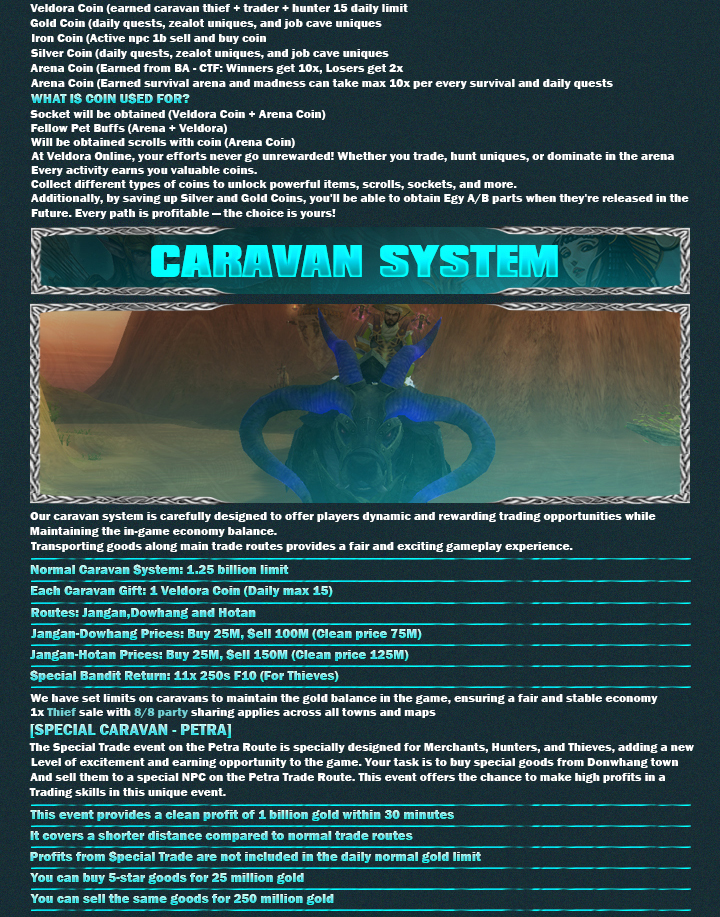 Veldora Coin (earned caravan thief + trader + hunter 15 daily limit
Gold Coin (daily quests, zealot uniques, and job cave uniques
Iron Coin (Active npc 1b sell and buy coin
Silver Coin (daily quests, zealot uniques, and job cave uniques
Arena Coin (Earned from BA - CTF: Winners get 10x, Losers get 2x
Arena Coin (Earned survival arena and madness can take max 10x per every survival and daily quests

WHAT IS COIN USED FOR?
Socket will be obtained (Veldora Coin + Arena Coin)
Fellow Pet Buffs (Arena + Veldora)
Will be obtained scrolls with coin (Arena Coin)
At Veldora Online, your efforts never go unrewarded! Whether you trade, hunt uniques, or dominate in the arena
Every activity earns you valuable coins.
Collect different types of coins to unlock powerful items, scrolls, sockets, and more.
Additionally, by saving up Silver and Gold Coins, you'll be able to obtain Egy A/B parts when they're released in the Future. Every path is profitable — the choice is yours!

CARAVAN SYSTEM

Our caravan system is carefully designed to offer players dynamic and rewarding trading opportunities while Maintaining the in-game economy balance.
Transporting goods along main trade routes provides a fair and exciting gameplay experience.

Normal Caravan System: 1.25 billion limit
Each Caravan Gift: 1 Veldora Coin (Daily max 15)
Routes: Jangan,Dowhang and Hotan
Jangan-Dowhang Prices: Buy 25M, Sell 100M (Clean price 75M)
Jangan-Hotan Prices: Buy 25M, Sell 150M (Clean price 125M)
Special Bandit Return: 11x 250s F10 (For Thieves)

We have set limits on caravans to maintain the gold balance in the game, ensuring a fair and stable economy
1x Thief sale with 8/8 party sharing applies across all towns and maps

[SPECIAL CARAVAN - PETRA]
The Special Trade event on the Petra Route is specially designed for Merchants, Hunters, and Thieves, adding a new Level of excitement and earning opportunity to the game. Your task is to buy special goods from Donwhang town And sell them to a special NPC on the Petra Trade Route. This event offers the chance to make high profits in a Trading skills in this unique event.

This event provides a clean profit of 1 billion gold within 30 minutes
It covers a shorter distance compared to normal trade routes
Profits from Special Trade are not included in the daily normal gold limit
You can buy 5-star goods for 25 million gold
You can sell the same goods for 250 million gold